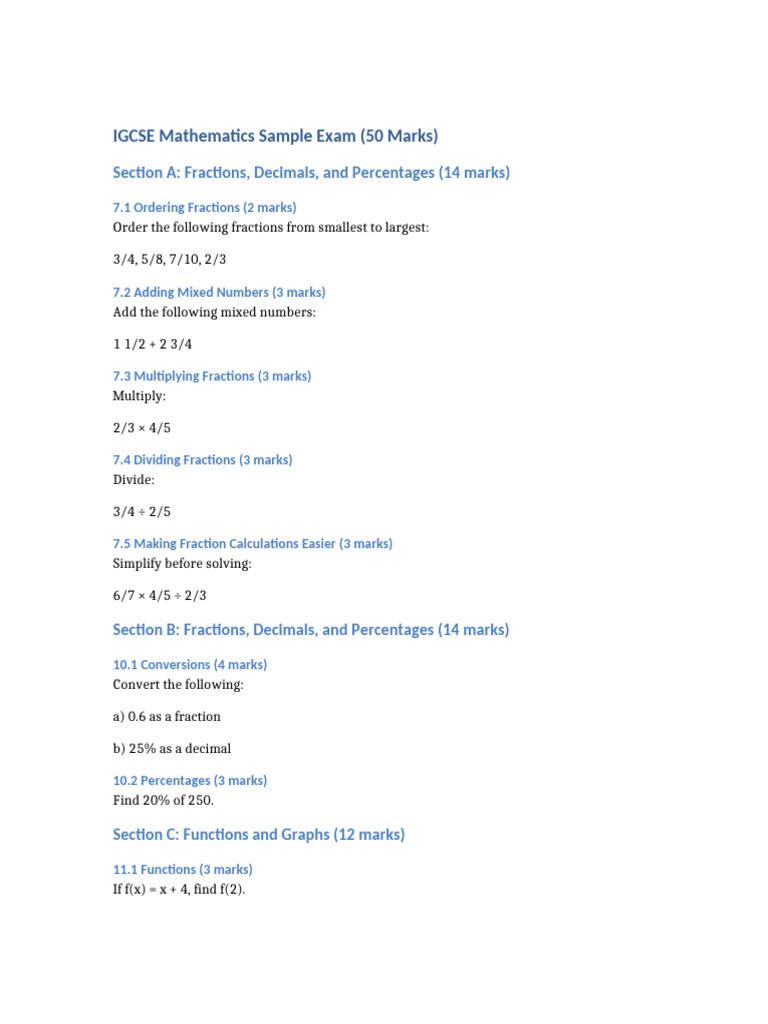 IGCSE Mathematics Sample Exam (50 Marks)

Section A: Fractions, Decimals, and Percentages (14 marks)

7.1 Ordering Fractions (2 marks)
Order the following fractions from smallest to largest:

3/4, 5/8, 7/10, 2/3

7.2 Adding Mixed Numbers (3 marks)
Add the following mixed numbers:

1 1/2 + 2 3/4

7.3 Multiplying Fractions (3 marks)
Multiply:

2/3 × 4/5

7.4 Dividing Fractions (3 marks)
Divide:

3/4 ÷ 2/5

7.5 Making Fraction Calculations Easier (3 marks)
Simplify before solving:

6/7 × 4/5 ÷ 2/3

Section B: Fractions, Decimals, and Percentages (14 marks)

10.1 Conversions (4 marks)
Convert the following:

a) 0.6 as a fraction

b) 25% as a decimal

10.2 Percentages (3 marks)
Find 20% of 250.

Section C: Functions and Graphs (12 marks)

11.1 Functions (3 marks)
If f(x) = x + 4, find f(2).